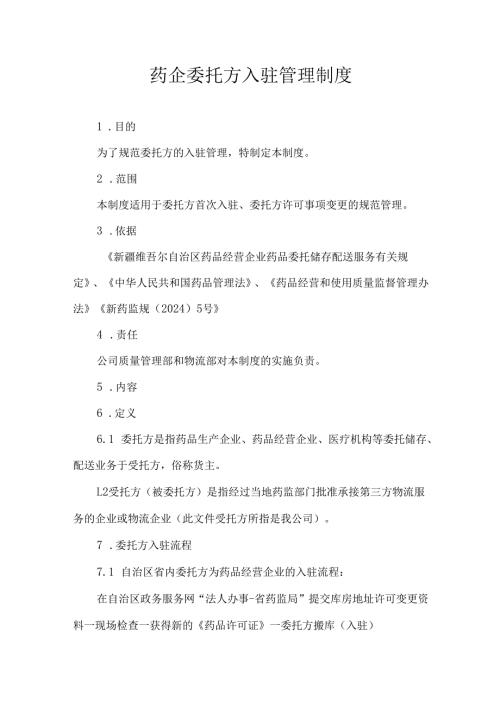 药企委托方入驻管理制度

1．目的

为了规范委托方的入驻管理，特制定本制度。

2．范围

本制度适用于委托方首次入驻、委托方许可事项变更的规范管理。

3．依据

《新疆维吾尔自治区药品经营企业药品委托储存配送服务有关规定》、《中华人民共和国药品管理法》、《药品经营和使用质量监督管理办法》《新药监规（2024）5号》

4．责任

公司质量管理部和物流部对本制度的实施负责。

5．内容

6．定义

6.1 委托方是指药品生产企业、药品经营企业、医疗机构等委托储存、配送业务于受托方，俗称货主。

L2受托方（被委托方）是指经过当地药监部门批准承接第三方物流服务的企业或物流企业（此文件受托方所指是我公司）。

7．委托方入驻流程

7.1 自治区省内委托方为药品经营企业的入驻流程：

在自治区政务服务网“法人办事-省药监局”提交库房地址许可变更资料一现场检查一获得新的《药品许可证》一委托方搬库（入驻）